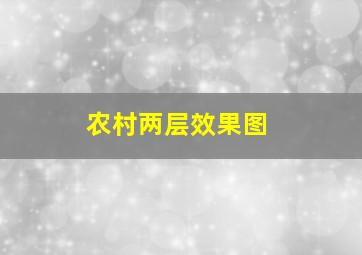 农村两层效果图